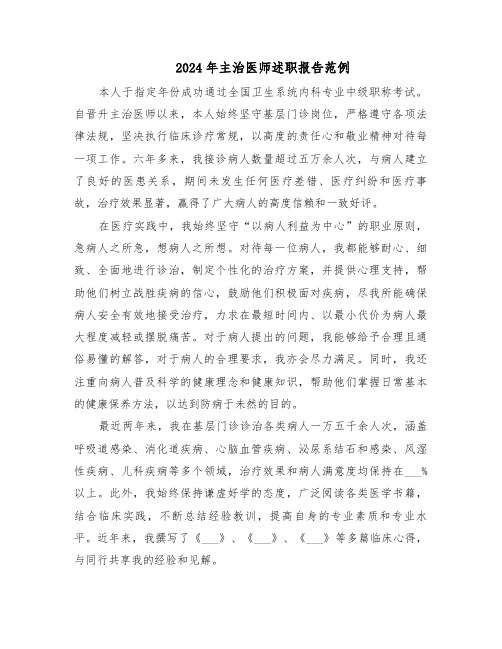 2024年主治医师述职报告范例

本人于指定年份成功通过全国卫生系统内科专业中级职称考试。自晋升主治医师以来，本人始终坚守基层门诊岗位，严格遵守各项法律法规，坚决执行临床诊疗常规，以高度的责任心和敬业精神对待每一项工作。六年多来，我接诊病人数量超过五万余人次，与病人建立了良好的医患关系，期间未发生任何医疗差错、医疗纠纷和医疗事故，治疗效果显著，赢得了广大病人的高度信赖和一致好评。

在医疗实践中，我始终坚守“以病人利益为中心”的职业原则，急病人之所急，想病人之所想。对待每一位病人，我都能够耐心、细致、全面地进行诊治，制定个性化的治疗方案，并提供心理支持，帮助他们树立战胜疾病的信心，鼓励他们积极面对疾病，尽我所能确保病人安全有效地接受治疗，力求在最短时间内、以最小代价为病人最大程度减轻或摆脱痛苦。对于病人提出的问题，我能够给予合理且通俗易懂的解答，对于病人的合理要求，我亦会尽力满足。同时，我还注重向病人普及科学的健康理念和健康知识，帮助他们掌握日常基本的健康保养方法，以达到防病于未然的目的。

最近两年来，我在基层门诊诊治各类病人一万五千余人次，涵盖呼吸道感染、消化道疾病、心脑血管疾病、泌尿系结石和感染、风湿性疾病、儿科疾病等多个领域，治疗效果和病人满意度均保持在___%以上。此外，我始终保持谦虚好学的态度，广泛阅读各类医学书籍，结合临床实践，不断总结经验教训，提高自身的专业素质和专业水平。近年来，我撰写了《___》、《___》、《___》等多篇临床心得，与同行共享我的经验和见解。